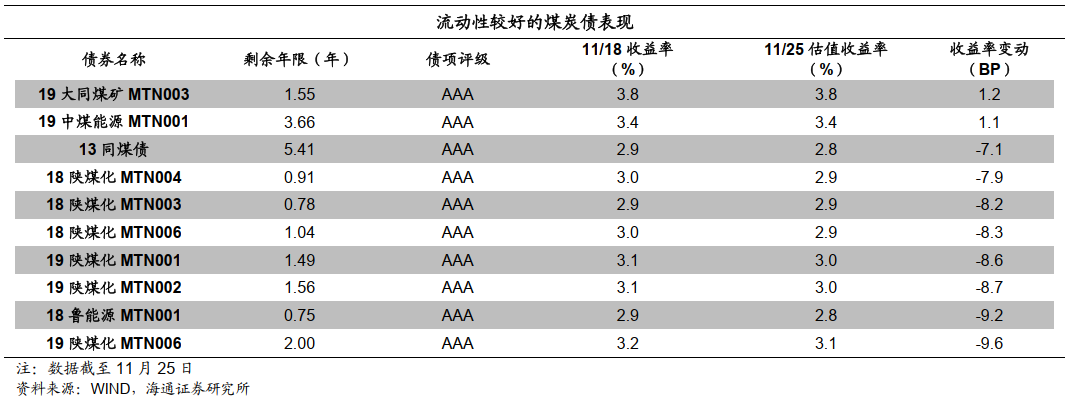 流动性较好的煤炭债表现

| 债券名称 | 剩余年限（年） | 债项评级 | 11/18 收益率（%） | 11/25 估值收益率（%） | 收益率变动（BP） |
|---|---|---|---|---|---|
| 19 大同煤矿 MTN003 | 1.55 | AAA | 3.8 | 3.8 | 1.2 |
| 19 中煤能源 MTN001 | 3.66 | AAA | 3.4 | 3.4 | 1.1 |
| 13 同煤债 | 5.41 | AAA | 2.9 | 2.8 | -7.1 |
| 18 陕煤化 MTN004 | 0.91 | AAA | 3.0 | 2.9 | -7.9 |
| 18 陕煤化 MTN003 | 0.78 | AAA | 2.9 | 2.9 | -8.2 |
| 18 陕煤化 MTN006 | 1.04 | AAA | 3.0 | 2.9 | -8.3 |
| 19 陕煤化 MTN001 | 1.49 | AAA | 3.1 | 3.0 | -8.6 |
| 19 陕煤化 MTN002 | 1.56 | AAA | 3.1 | 3.0 | -8.7 |
| 18 鲁能源 MTN001 | 0.75 | AAA | 2.9 | 2.8 | -9.2 |
| 19 陕煤化 MTN006 | 2.00 | AAA | 3.2 | 3.1 | -9.6 |

注：数据截至 11 月 25 日
资料来源：WIND，海通证券研究所